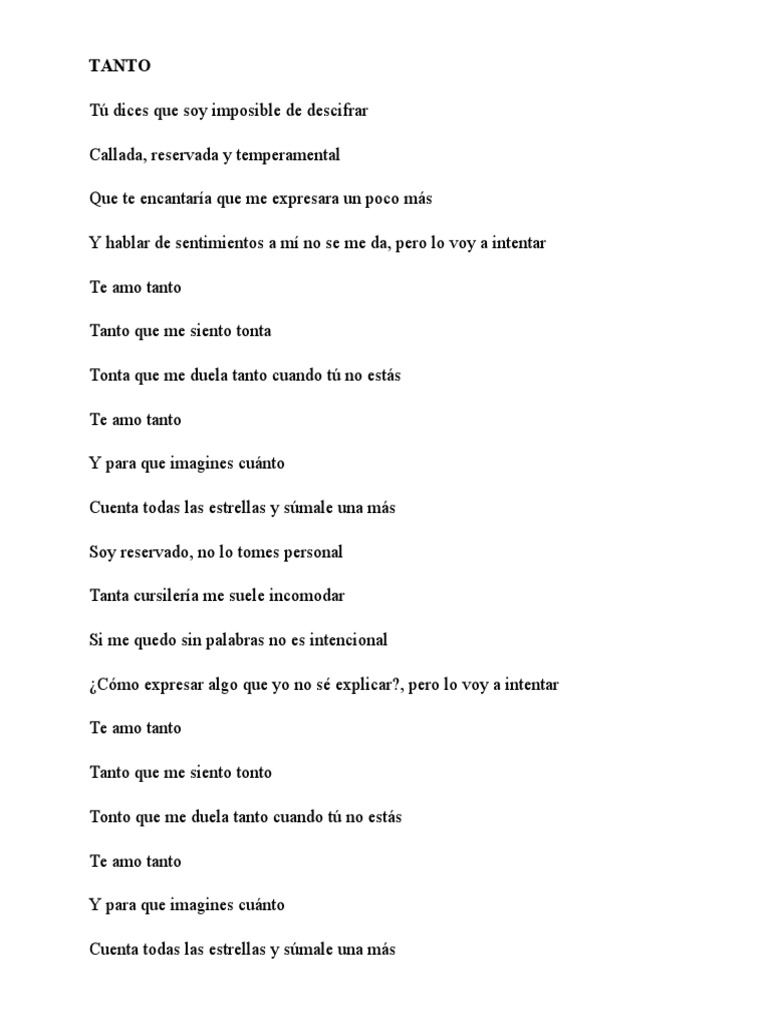 TANTO

Tú dices que soy imposible de descifrar

Callada, reservada y temperamental

Que te encantaría que me expresara un poco más

Y hablar de sentimientos a mí no se me da, pero lo voy a intentar

Te amo tanto

Tanto que me siento tonta

Tonta que me duela tanto cuando tú no estás

Te amo tanto

Y para que imagines cuánto

Cuenta todas las estrellas y súmale una más

Soy reservado, no lo tomes personal

Tanta cursilería me suele incomodar

Si me quedo sin palabras no es intencional

¿Cómo expresar algo que yo no sé explicar?, pero lo voy a intentar

Te amo tanto

Tanto que me siento tonto

Tonto que me duela tanto cuando tú no estás

Te amo tanto

Y para que imagines cuánto

Cuenta todas las estrellas y súmale una más